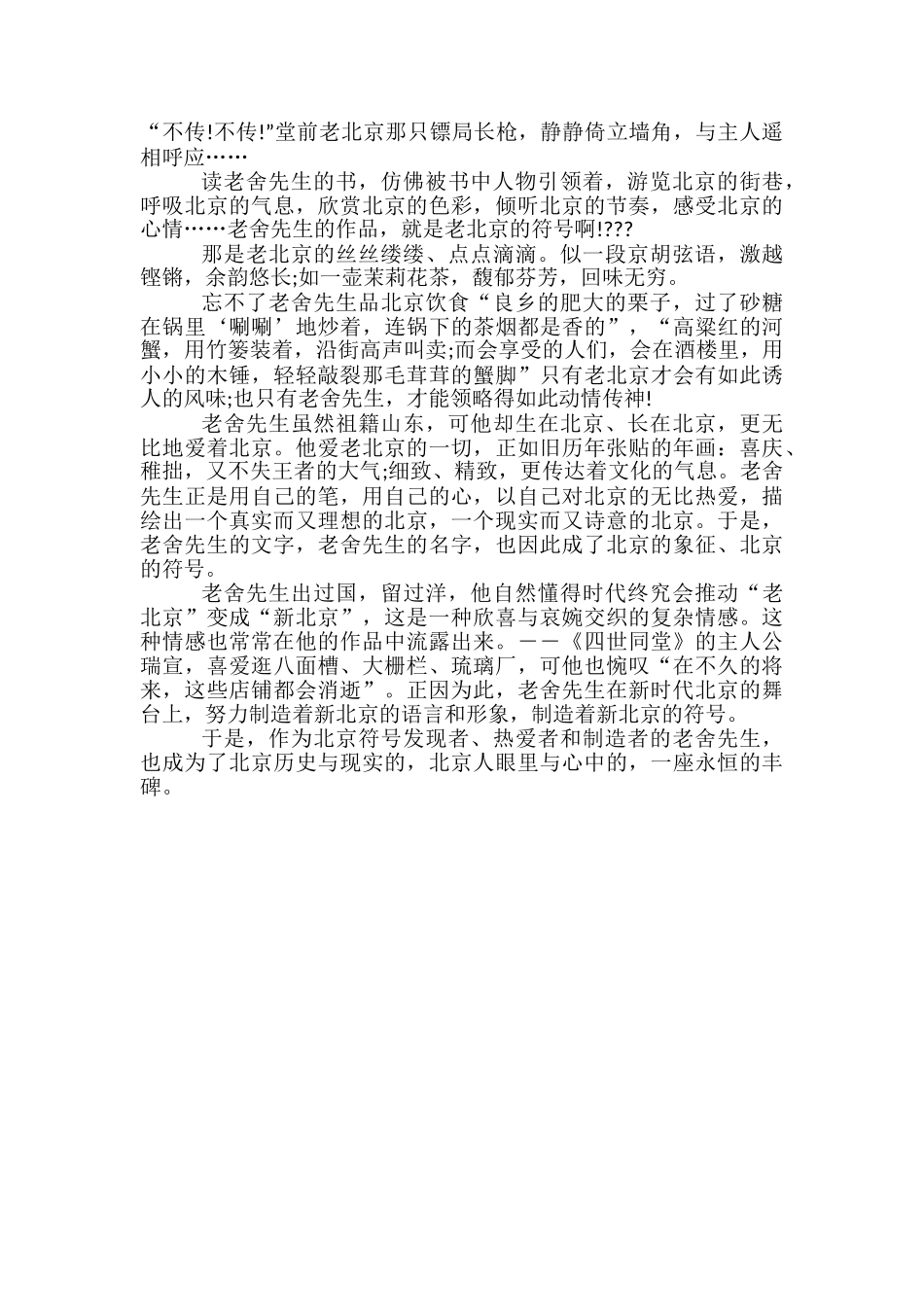 “不传!不传!”堂前老北京那只镖局长枪，静静倚立墙角，与主人遥相呼应……

读老舍先生的书，仿佛被书中人物引领着，游览北京的街巷，呼吸北京的气息，欣赏北京的色彩，倾听北京的节奏，感受北京的心情……老舍先生的作品，就是老北京的符号啊!???

那是老北京的丝丝缕缕、点点滴滴。似一段京胡弦语，激越铿锵，余韵悠长;如一壶茉莉花茶，馥郁芬芳，回味无穷。

忘不了老舍先生品北京饮食“良乡的肥大的栗子，过了砂糖在锅里‘唰唰’地炒着，连锅下的茶烟都是香的”，“高粱红的河蟹，用竹篓装着，沿街高声叫卖;而会享受的人们，会在酒楼里，用小小的木锤，轻轻敲裂那毛茸茸的蟹脚”只有老北京才会有如此诱人的风味;也只有老舍先生，才能领略得如此动情传神!

老舍先生虽然祖籍山东，可他却生在北京、长在北京，更无比地爱着北京。他爱老北京的一切，正如旧历年张贴的年画：喜庆、稚拙，又不失王者的大气;细致、精致，更传达着文化的气息。老舍先生正是用自己的笔，用自己的心，以自己对北京的无比热爱，描绘出一个真实而又理想的北京，一个现实而又诗意的北京。于是，老舍先生的文字，老舍先生的名字，也因此成了北京的象征、北京的符号。

老舍先生出过国，留过洋，他自然懂得时代终究会推动“老北京”变成“新北京”，这是一种欣喜与哀婉交织的复杂情感。这种情感也常常在他的作品中流露出来。——《四世同堂》的主人公瑞宣，喜爱逛八面槽、大栅栏、琉璃厂，可他也惋叹“在不久的将来，这些店铺都会消逝”。正因为此，老舍先生在新时代北京的舞台上，努力制造着新北京的语言和形象，制造着新北京的符号。

于是，作为北京符号发现者、热爱者和制造者的老舍先生，也成为了北京历史与现实的，北京人眼里与心中的，一座永恒的丰碑。